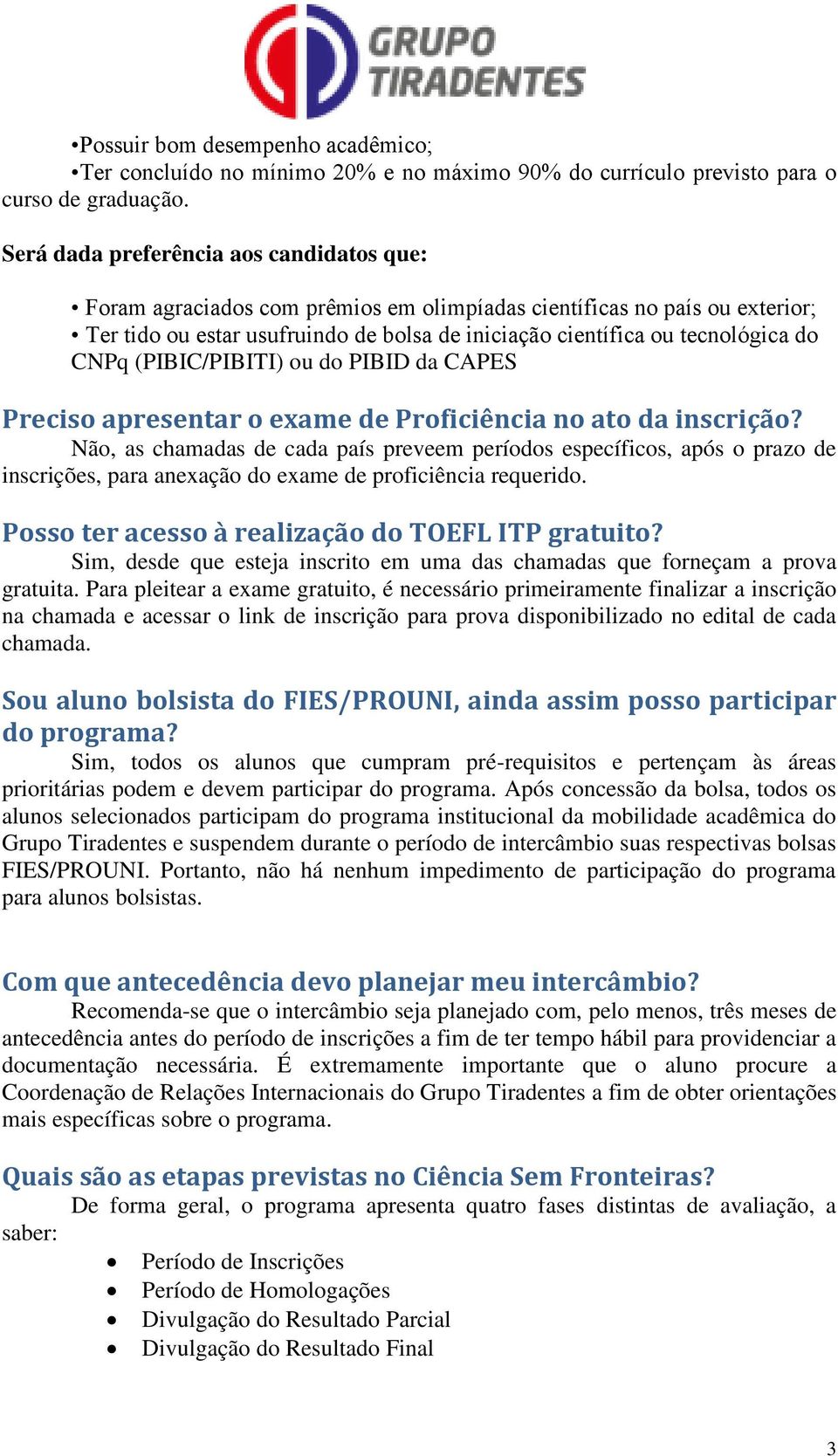 GRUPO TIRADENTES

•Possuir bom desempenho acadêmico;
•Ter concluído no mínimo 20% e no máximo 90% do currículo previsto para o curso de graduação.

Será dada preferência aos candidatos que:

• Foram agraciados com prêmios em olimpíadas científicas no país ou exterior;
• Ter tido ou estar usufruindo de bolsa de iniciação científica ou tecnológica do CNPq (PIBIC/PIBITI) ou do PIBID da CAPES

Preciso apresentar o exame de Proficiência no ato da inscrição?
Não, as chamadas de cada país preveem períodos específicos, após o prazo de inscrições, para anexação do exame de proficiência requerido.

Posso ter acesso à realização do TOEFL ITP gratuito?
Sim, desde que esteja inscrito em uma das chamadas que forneçam a prova gratuita. Para pleitear a exame gratuito, é necessário primeiramente finalizar a inscrição na chamada e acessar o link de inscrição para prova disponibilizado no edital de cada chamada.

Sou aluno bolsista do FIES/PROUNI, ainda assim posso participar do programa?
Sim, todos os alunos que cumpram pré-requisitos e pertençam às áreas prioritárias podem e devem participar do programa. Após concessão da bolsa, todos os alunos selecionados participam do programa institucional da mobilidade acadêmica do Grupo Tiradentes e suspendem durante o período de intercâmbio suas respectivas bolsas FIES/PROUNI. Portanto, não há nenhum impedimento de participação do programa para alunos bolsistas.

Com que antecedência devo planejar meu intercâmbio?
Recomenda-se que o intercâmbio seja planejado com, pelo menos, três meses de antecedência antes do período de inscrições a fim de ter tempo hábil para providenciar a documentação necessária. É extremamente importante que o aluno procure a Coordenação de Relações Internacionais do Grupo Tiradentes a fim de obter orientações mais específicas sobre o programa.

Quais são as etapas previstas no Ciência Sem Fronteiras?
De forma geral, o programa apresenta quatro fases distintas de avaliação, a saber:
• Período de Inscrições
• Período de Homologações
• Divulgação do Resultado Parcial
• Divulgação do Resultado Final

3